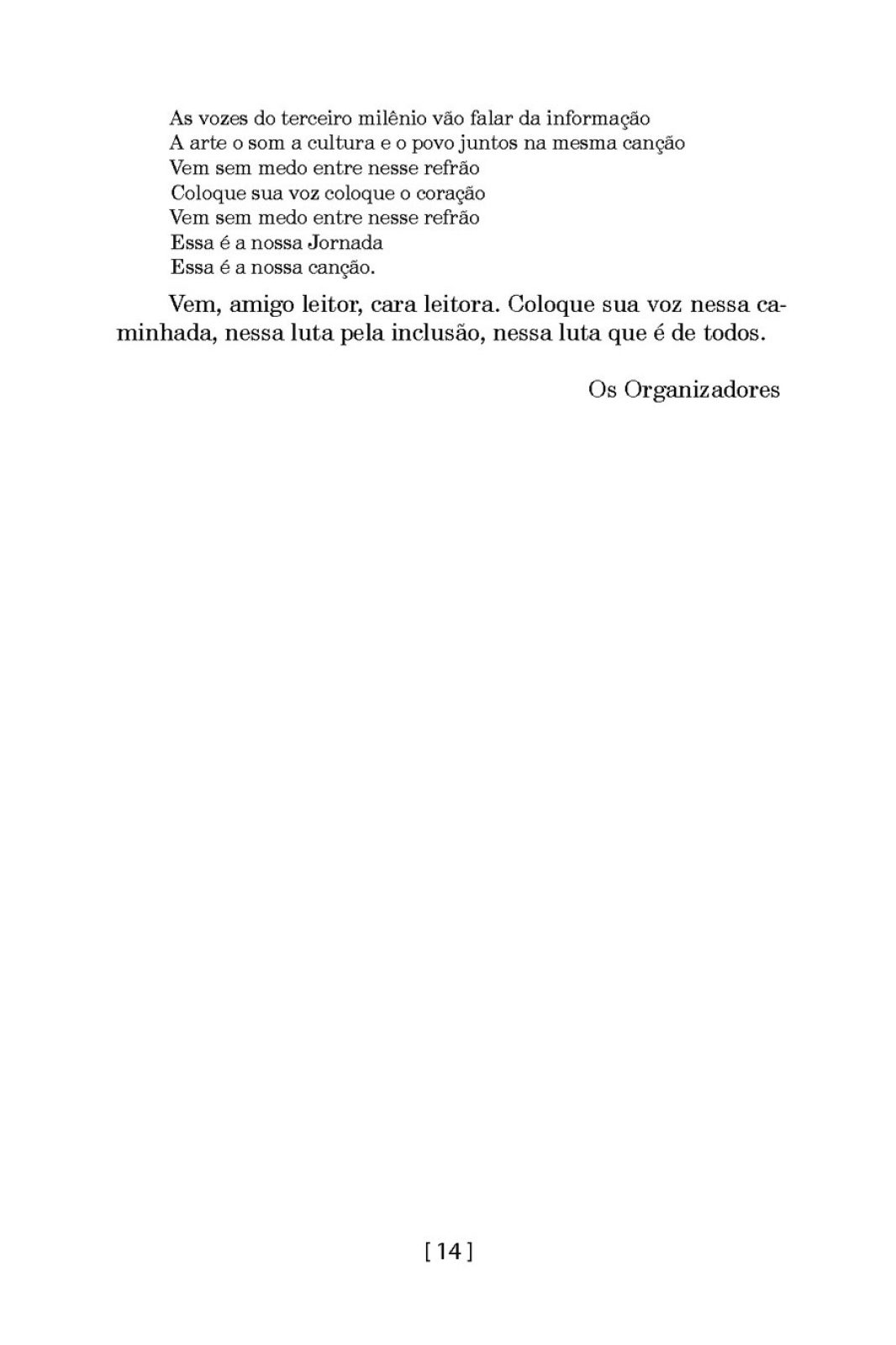 As vozes do terceiro milênio vão falar da informação
A arte o som a cultura e o povo juntos na mesma canção
Vem sem medo entre nesse refrão
Coloque sua voz coloque o coração
Vem sem medo entre nesse refrão
Essa é a nossa Jornada
Essa é a nossa canção.

Vem, amigo leitor, cara leitora. Coloque sua voz nessa caminhada, nessa luta pela inclusão, nessa luta que é de todos.

Os Organizadores

[ 14 ]